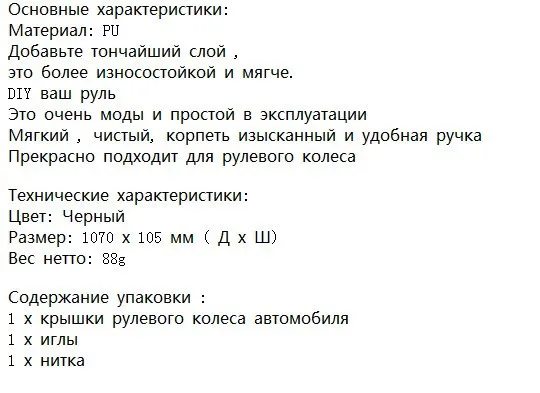 Основные характеристики:
Материал: PU
Добавьте тончайший слой ,
это более износостойкой и мягче.
DIY ваш руль
Это очень моды и простой в эксплуатации
Мягкий , чистый, корпеть изысканный и удобная ручка
Прекрасно подходит для рулевого колеса

Технические характеристики:
Цвет: Черный
Размер: 1070 x 105 мм ( Д x Ш)
Вес нетто: 88g

Содержание упаковки :
1 x крышки рулевого колеса автомобиля
1 x иглы
1 x нитка